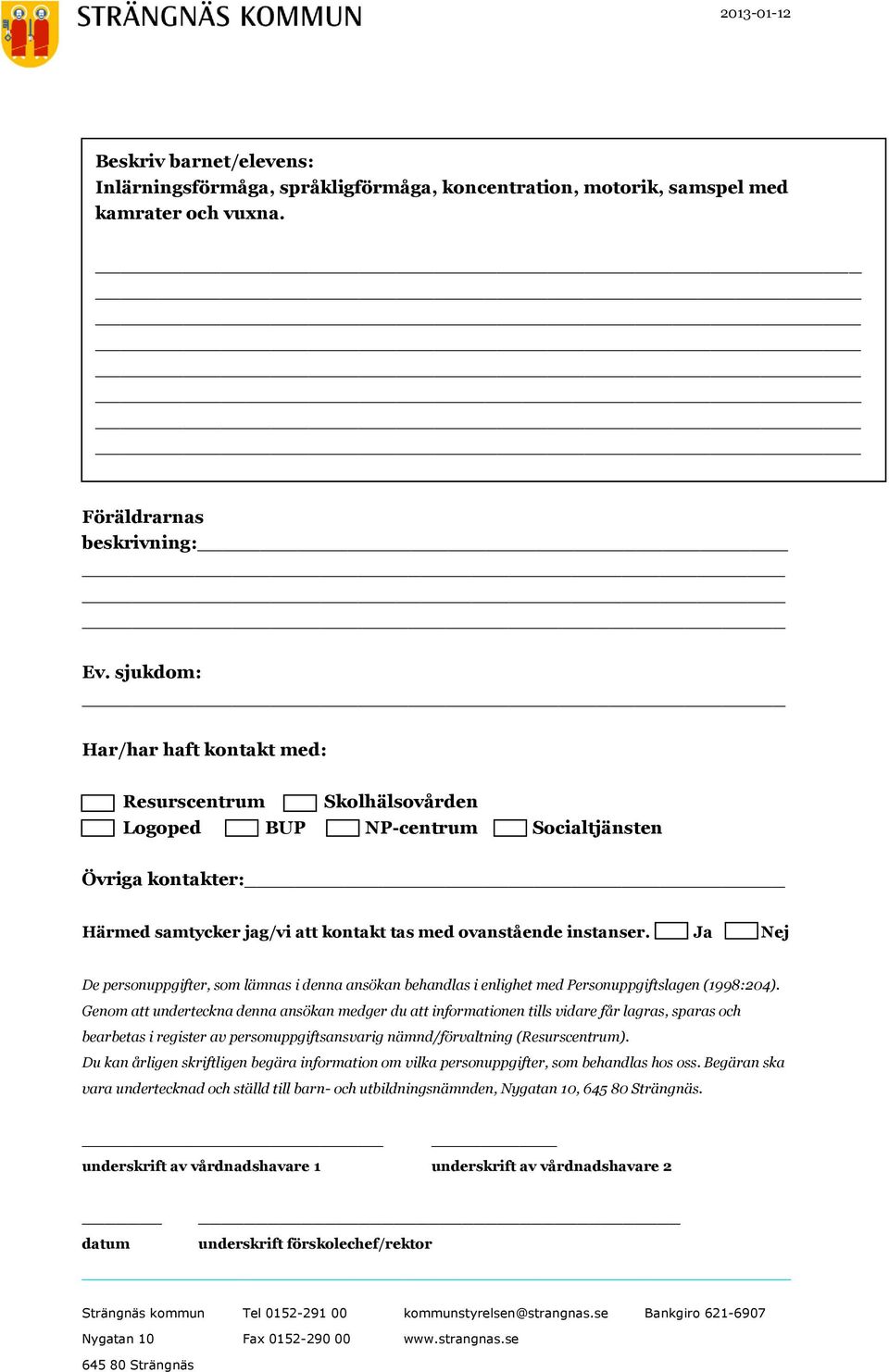 STRÄNGNÄS KOMMUN

2013-01-12

Beskriv barnet/elevens:
Inlärningsförmåga, språkligförmåga, koncentration, motorik, samspel med kamrater och vuxna.

Föräldrarnas beskrivning:

Ev. sjukdom:

Har/har haft kontakt med:

Resurscentrum Skolhälsovården
Logoped BUP NP-centrum Socialtjänsten

Övriga kontakter:

Härmed samtycker jag/vi att kontakt tas med ovanstående instanser. Ja Nej

De personuppgifter, som lämnas i denna ansökan behandlas i enlighet med Personuppgiftslagen (1998:204). Genom att underteckna denna ansökan medger du att informationen tills vidare får lagras, sparas och bearbetas i register av personuppgiftsansvarig nämnd/förvaltning (Resurscentrum).
Du kan årligen skriftligen begära information om vilka personuppgifter, som behandlas hos oss. Begäran ska vara undertecknad och ställd till barn- och utbildningsnämnden, Nygatan 10, 645 80 Strängnäs.

underskrift av vårdnadshavare 1

underskrift av vårdnadshavare 2

datum

underskrift förskolechef/rektor

Strängnäs kommun
Nygatan 10
645 80 Strängnäs

Tel 0152-291 00
Fax 0152-290 00

kommunstyrelsen@strangnas.se
www.strangnas.se

Bankgiro 621-6907